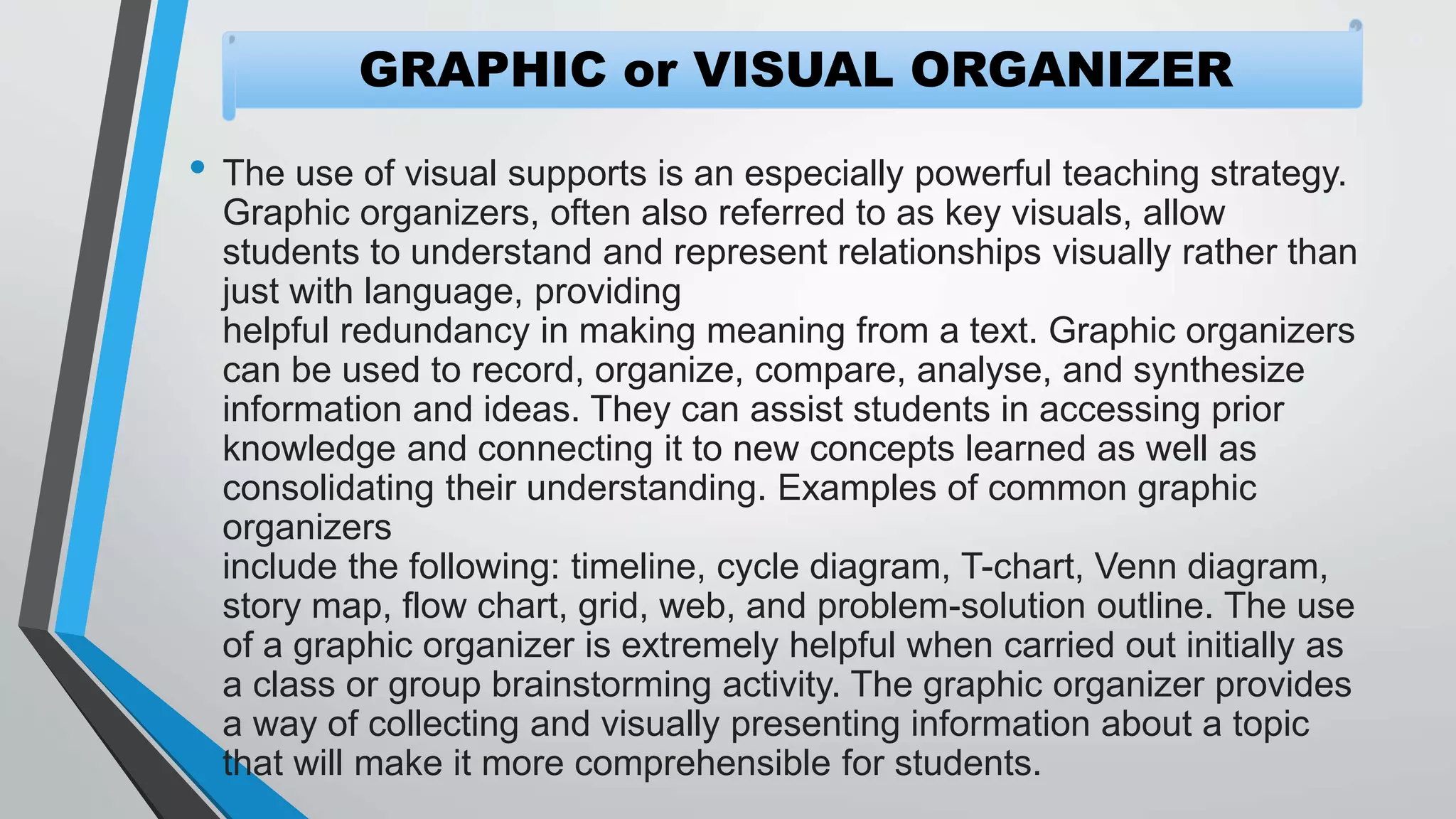 GRAPHIC or VISUAL ORGANIZER

• The use of visual supports is an especially powerful teaching strategy. Graphic organizers, often also referred to as key visuals, allow students to understand and represent relationships visually rather than just with language, providing helpful redundancy in making meaning from a text. Graphic organizers can be used to record, organize, compare, analyse, and synthesize information and ideas. They can assist students in accessing prior knowledge and connecting it to new concepts learned as well as consolidating their understanding. Examples of common graphic organizers include the following: timeline, cycle diagram, T-chart, Venn diagram, story map, flow chart, grid, web, and problem-solution outline. The use of a graphic organizer is extremely helpful when carried out initially as a class or group brainstorming activity. The graphic organizer provides a way of collecting and visually presenting information about a topic that will make it more comprehensible for students.